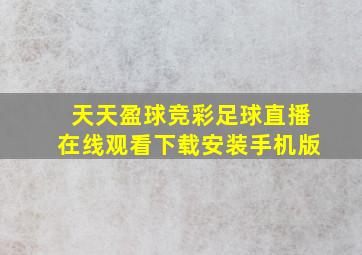 天天盈球竞彩足球直播
在线观看下载安装手机版